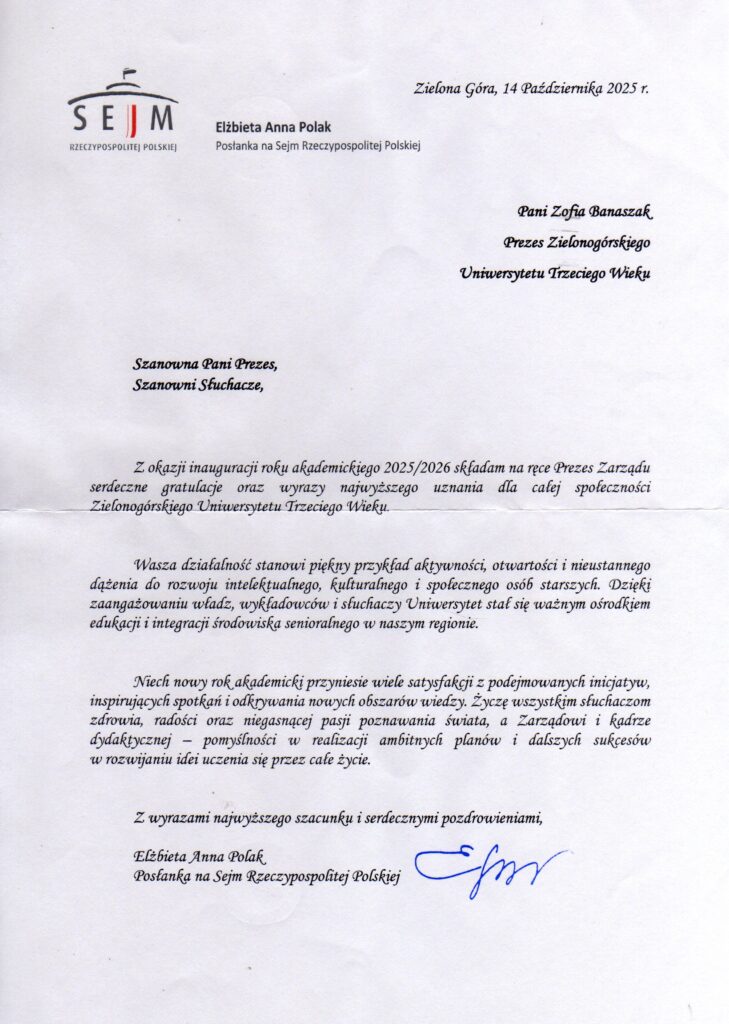 SEJM
RZECZYPOSPOLITEJ POLSKIEJ

Elżbieta Anna Polak
Posłanka na Sejm Rzeczypospolitej Polskiej

Zielona Góra, 14 Października 2025 r.

Pani Zofia Banaszak
Prezes Zielonogórskiego
Uniwersytetu Trzeciego Wieku

Szanowna Pani Prezes,
Szanowni Słuchacze,

Z okazji inauguracji roku akademickiego 2025/2026 składam na ręce Prezes Zarządu serdeczne gratulacje oraz wyrazy najwyższego uznania dla całej społeczności Zielonogórskiego Uniwersytetu Trzeciego Wieku.

Wasza działalność stanowi piękny przykład aktywności, otwartości i nieustannego dążenia do rozwoju intelektualnego, kulturalnego i społecznego osób starszych. Dzięki zaangażowaniu władz, wykładowców i słuchaczy Uniwersytet stał się ważnym ośrodkiem edukacji i integracji środowiska senioralnego w naszym regionie.

Niech nowy rok akademicki przyniesie wiele satysfakcji z podejmowanych inicjatyw, inspirujących spotkań i odkrywania nowych obszarów wiedzy. Życzę wszystkim słuchaczom zdrowia, radości oraz niegasnącej pasji poznawania świata, a Zarządowi i kadrze dydaktycznej – pomyślności w realizacji ambitnych planów i dalszych sukcesów w rozwijaniu idei uczenia się przez całe życie.

Z wyrazami najwyższego szacunku i serdecznymi pozdrowieniami,

Elżbieta Anna Polak
Posłanka na Sejm Rzeczypospolitej Polskiej